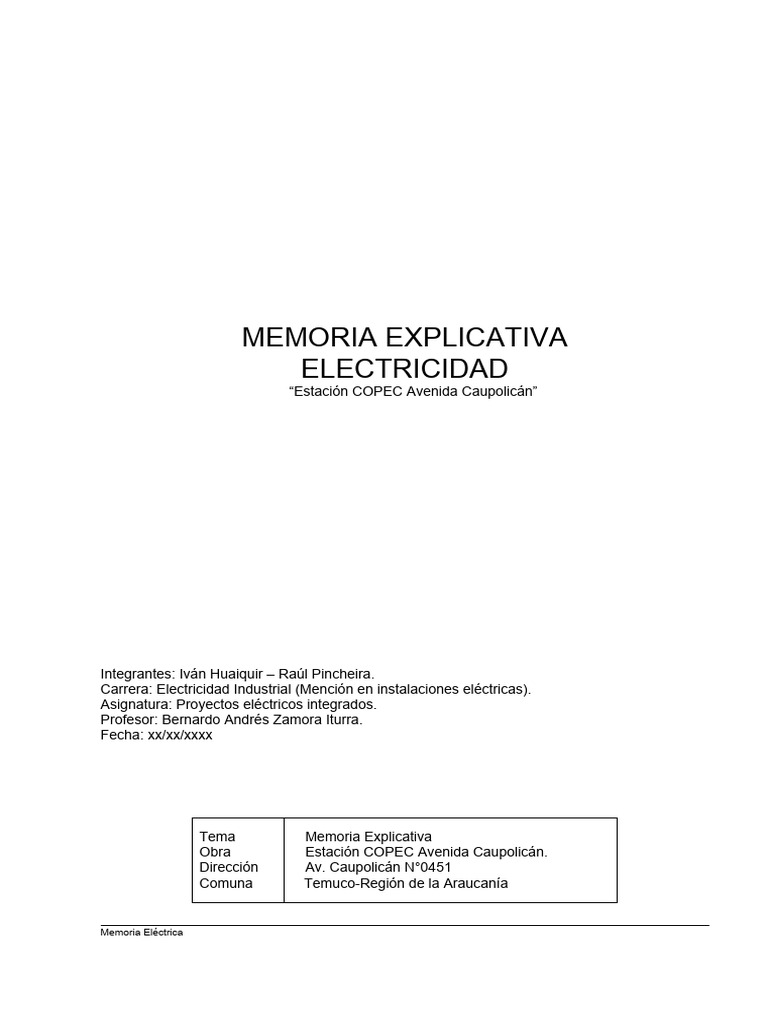 MEMORIA EXPLICATIVA
ELECTRICIDAD
“Estación COPEC Avenida Caupolicán”

Integrantes: Iván Huaiquir – Raúl Pincheira.
Carrera: Electricidad Industrial (Mención en instalaciones eléctricas).
Asignatura: Proyectos eléctricos integrados.
Profesor: Bernardo Andrés Zamora Iturra.
Fecha: xx/xx/xxxx

| Tema | Memoria Explicativa |
|---|---|
| Obra | Estación COPEC Avenida Caupolicán. |
| Dirección | Av. Caupolicán N°0451 |
| Comuna | Temuco-Región de la Araucanía |

Memoria Eléctrica